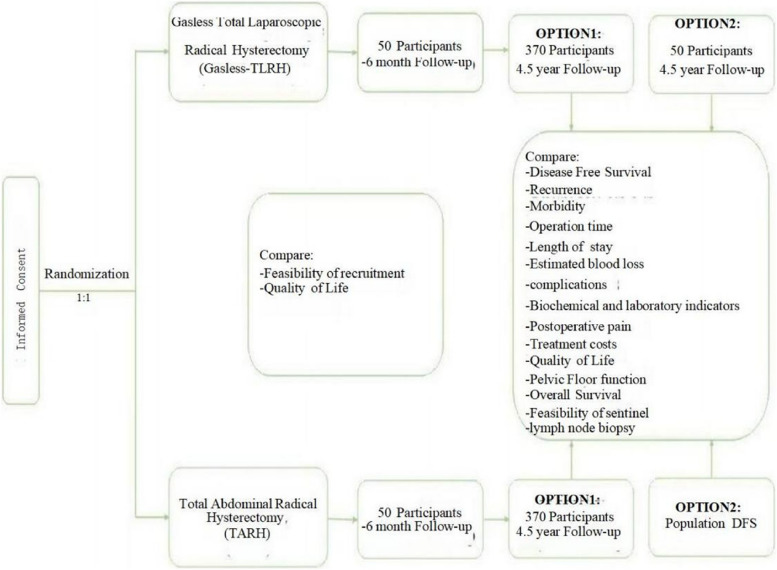 Informed Consent

Randomization
1:1

Gasless Total Laparoscopic Radical Hysterectomy (Gasless-TLRH)

50 Participants
-6 month Follow-up

OPTION1:
370 Participants
4.5 year Follow-up

OPTION2:
50 Participants
4.5 year Follow-up

Compare:
-Feasibility of recruitment
-Quality of Life

Compare:
-Disease Free Survival
-Recurrence
-Morbidity
-Operation time
-Length of stay
-Estimated blood loss
-complications
-Biochemical and laboratory indicators
-Postoperative pain
-Treatment costs
-Quality of Life
-Pelvic Floor function
-Overall Survival
-Feasibility of sentinel
-lymph node biopsy

Total Abdominal Radical Hysterectomy (TARH)

50 Participants
-6 month Follow-up

OPTION1:
370 Participants
4.5 year Follow-up

OPTION2:
Population DFS